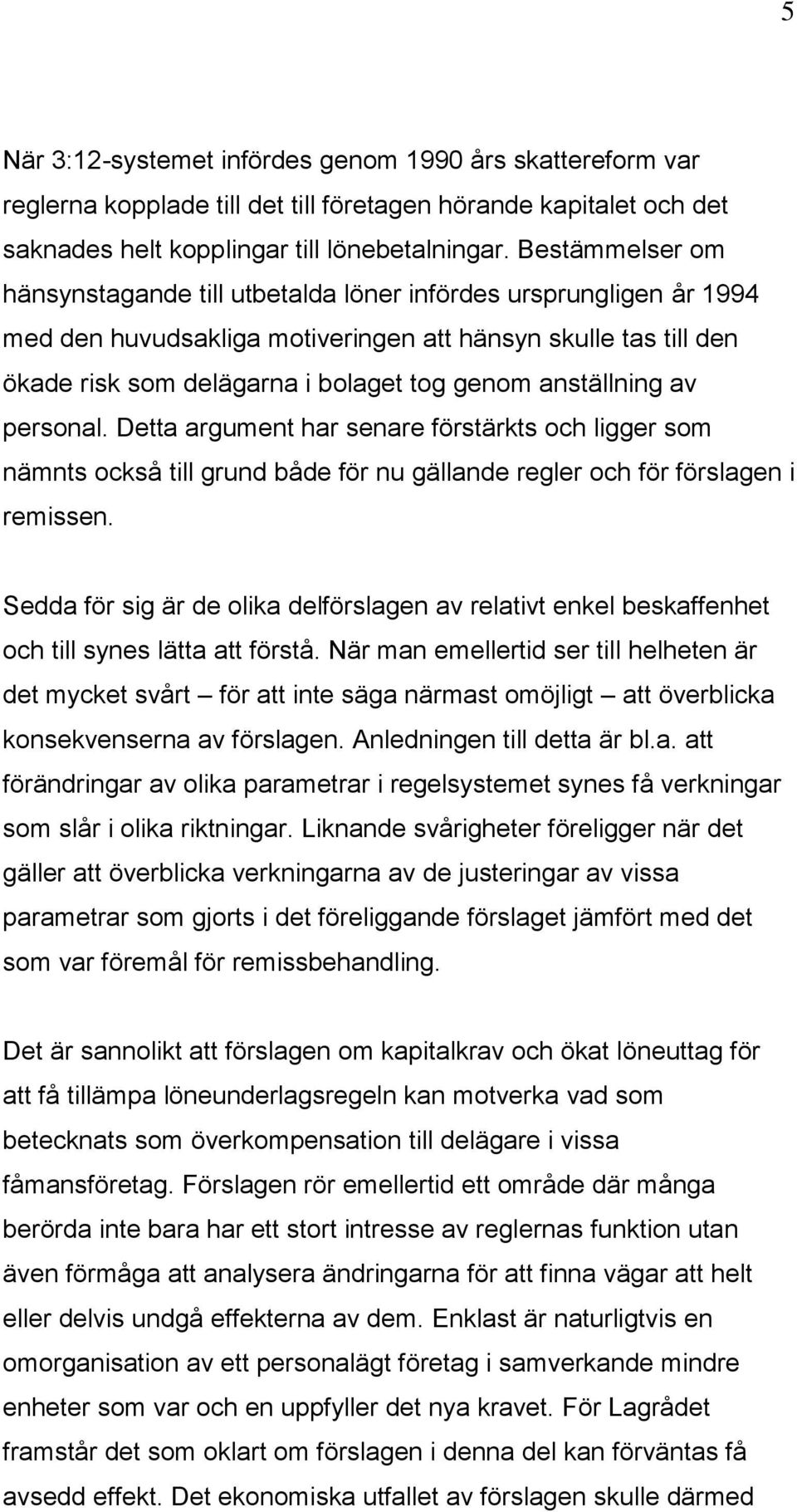 5

När 3:12-systemet infördes genom 1990 års skattereform var reglerna kopplade till det till företagen hörande kapitalet och det saknades helt kopplingar till lönebetalningar. Bestämmelser om hänsynstagande till utbetalda löner infördes ursprungligen år 1994 med den huvudsakliga motiveringen att hänsyn skulle tas till den ökade risk som delägarna i bolaget tog genom anställning av personal. Detta argument har senare förstärkts och ligger som nämnts också till grund både för nu gällande regler och för förslagen i remissen.

Sedda för sig är de olika delförslagen av relativt enkel beskaffenhet och till synes lätta att förstå. När man emellertid ser till helheten är det mycket svårt – för att inte säga närmast omöjligt – att överblicka konsekvenserna av förslagen. Anledningen till detta är bl.a. att förändringar av olika parametrar i regelsystemet synes få verkningar som slår i olika riktningar. Liknande svårigheter föreligger när det gäller att överblicka verkningarna av de justeringar av vissa parametrar som gjorts i det föreliggande förslaget jämfört med det som var föremål för remissbehandling.

Det är sannolikt att förslagen om kapitalkrav och ökat löneuttag för att få tillämpa löneunderlagsregeln kan motverka vad som betecknats som överkompensation till delägare i vissa fåmansföretag. Förslagen rör emellertid ett område där många berörda inte bara har ett stort intresse av reglernas funktion utan även förmåga att analysera ändringarna för att finna vägar att helt eller delvis undgå effekterna av dem. Enklast är naturligtvis en omorganisation av ett personalägt företag i samverkande mindre enheter som var och en uppfyller det nya kravet. För Lagrådet framstår det som oklart om förslagen i denna del kan förväntas få avsedd effekt. Det ekonomiska utfallet av förslagen skulle därmed